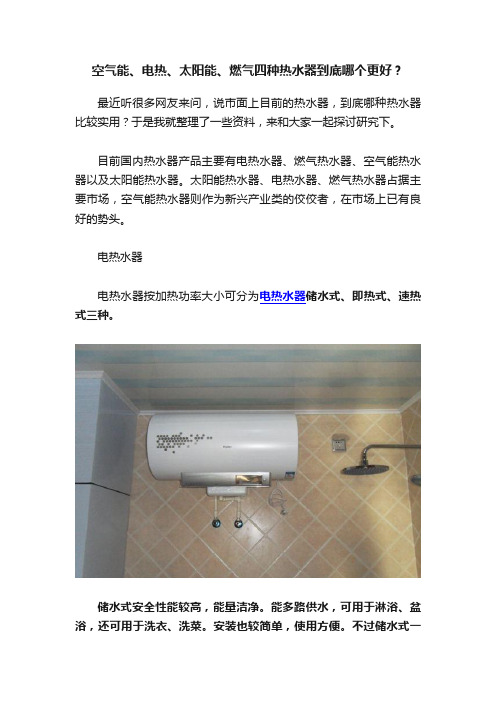 空气能、电热、太阳能、燃气四种热水器到底哪个更好？

最近听很多网友来问，说市面上目前的热水器，到底哪种热水器比较实用？于是我就整理了一些资料，来和大家一起探讨研究下。

目前国内热水器产品主要有电热水器、燃气热水器、空气能热水器以及太阳能热水器。太阳能热水器、电热水器、燃气热水器占据主要市场，空气能热水器则作为新兴产业类的佼佼者，在市场上已有良好的势头。

电热水器

电热水器按加热功率大小可分为电热水器储水式、即热式、速热式三种。

储水式安全性能较高，能量洁净。能多路供水，可用于淋浴、盆浴，还可用于洗衣、洗菜。安装也较简单，使用方便。不过储水式一